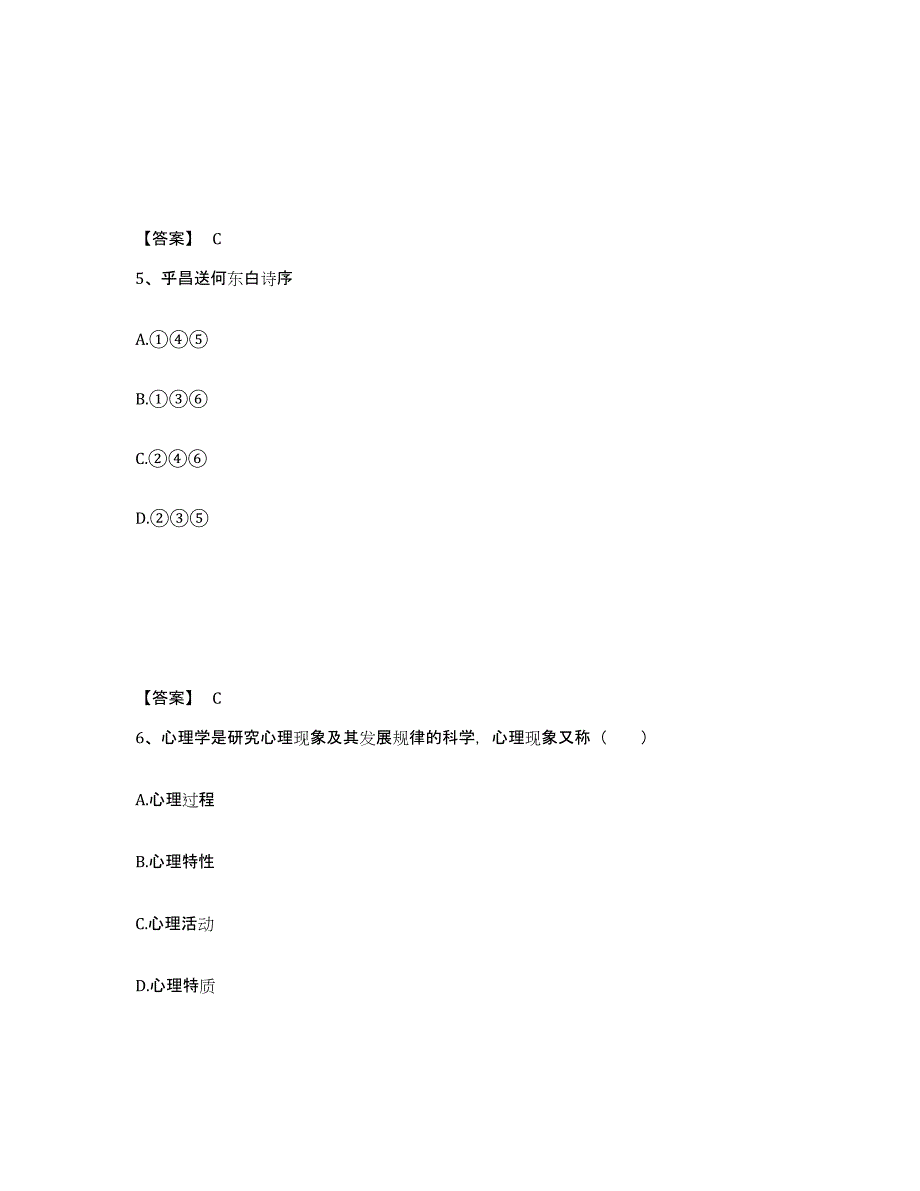 【答案】 C

5、乎昌送何东白诗序

A.①④⑤

B.①③⑥

C.②④⑥

D.②③⑤

【答案】 C

6、心理学是研究心理现象及其发展规律的科学，心理现象又称（　　）

A.心理过程

B.心理特性

C.心理活动

D.心理特质